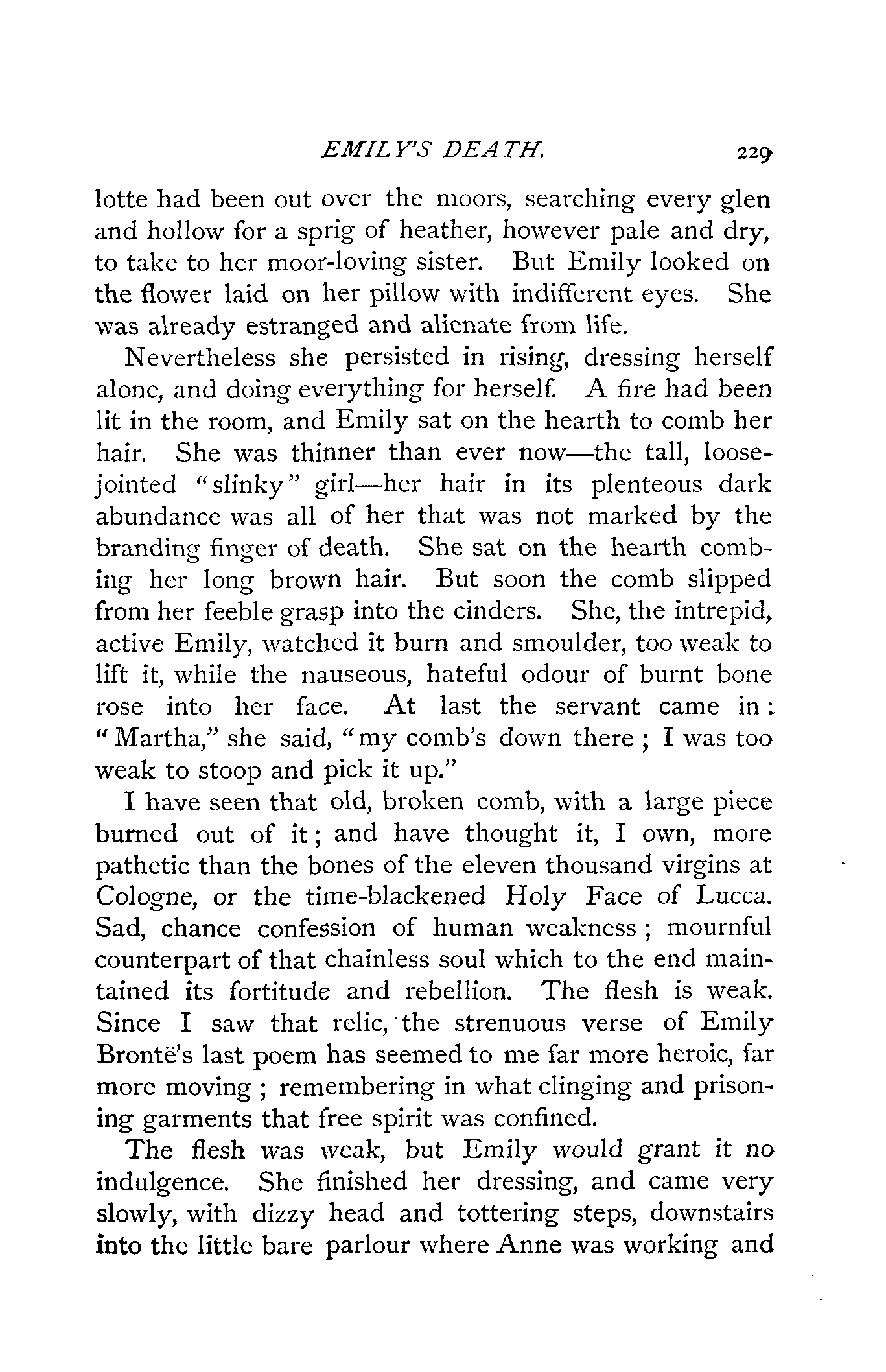 EMILY'S DEATH. 229

lotte had been out over the moors, searching every glen and hollow for a sprig of heather, however pale and dry, to take to her moor-loving sister. But Emily looked on the flower laid on her pillow with indifferent eyes. She was already estranged and alienate from life.

Nevertheless she persisted in rising, dressing herself alone, and doing everything for herself. A fire had been lit in the room, and Emily sat on the hearth to comb her hair. She was thinner than ever now—the tall, loose-jointed "slinky" girl—her hair in its plenteous dark abundance was all of her that was not marked by the branding finger of death. She sat on the hearth combing her long brown hair. But soon the comb slipped from her feeble grasp into the cinders. She, the intrepid, active Emily, watched it burn and smoulder, too weak to lift it, while the nauseous, hateful odour of burnt bone rose into her face. At last the servant came in: "Martha," she said, "my comb's down there; I was too weak to stoop and pick it up."

I have seen that old, broken comb, with a large piece burned out of it; and have thought it, I own, more pathetic than the bones of the eleven thousand virgins at Cologne, or the time-blackened Holy Face of Lucca. Sad, chance confession of human weakness; mournful counterpart of that chainless soul which to the end maintained its fortitude and rebellion. The flesh is weak. Since I saw that relic, the strenuous verse of Emily Brontë's last poem has seemed to me far more heroic, far more moving; remembering in what clinging and prisoning garments that free spirit was confined.

The flesh was weak, but Emily would grant it no indulgence. She finished her dressing, and came very slowly, with dizzy head and tottering steps, downstairs into the little bare parlour where Anne was working and